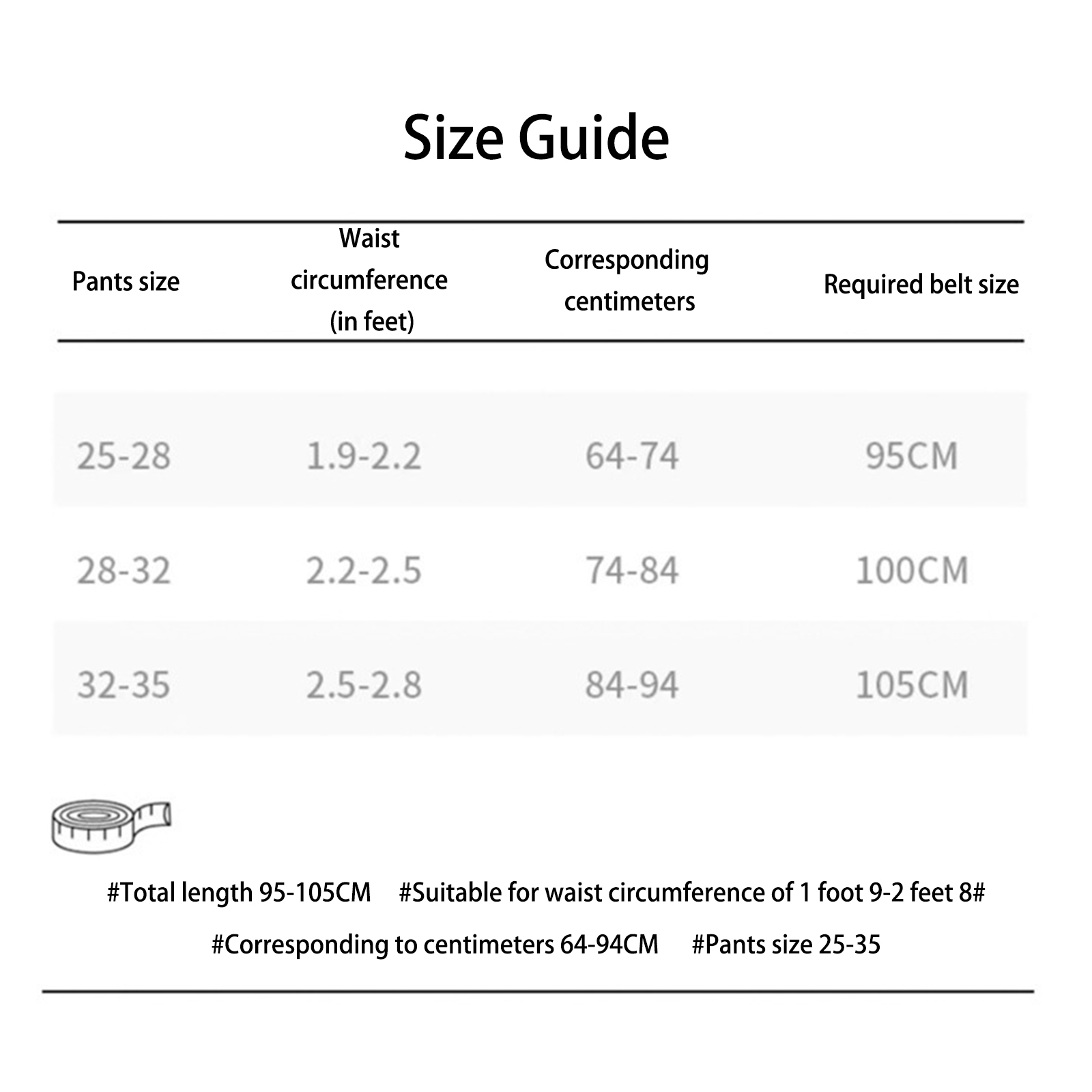 Size Guide

| Pants size | Waist circumference (in feet) | Corresponding centimeters | Required belt size |
|---|---|---|---|
| 25-28 | 1.9-2.2 | 64-74 | 95CM |
| 28-32 | 2.2-2.5 | 74-84 | 100CM |
| 32-35 | 2.5-2.8 | 84-94 | 105CM |

#Total length 95-105CM #Suitable for waist circumference of 1 foot 9-2 feet 8#

#Corresponding to centimeters 64-94CM #Pants size 25-35